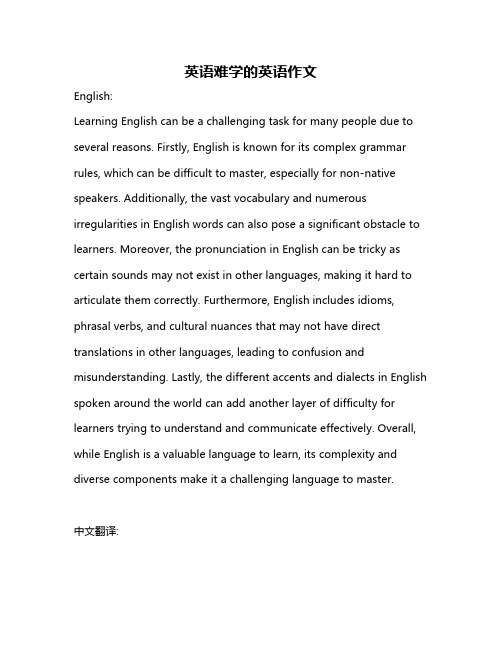 英语难学的英语作文

English:

Learning English can be a challenging task for many people due to several reasons. Firstly, English is known for its complex grammar rules, which can be difficult to master, especially for non-native speakers. Additionally, the vast vocabulary and numerous irregularities in English words can also pose a significant obstacle to learners. Moreover, the pronunciation in English can be tricky as certain sounds may not exist in other languages, making it hard to articulate them correctly. Furthermore, English includes idioms, phrasal verbs, and cultural nuances that may not have direct translations in other languages, leading to confusion and misunderstanding. Lastly, the different accents and dialects in English spoken around the world can add another layer of difficulty for learners trying to understand and communicate effectively. Overall, while English is a valuable language to learn, its complexity and diverse components make it a challenging language to master.

中文翻译: